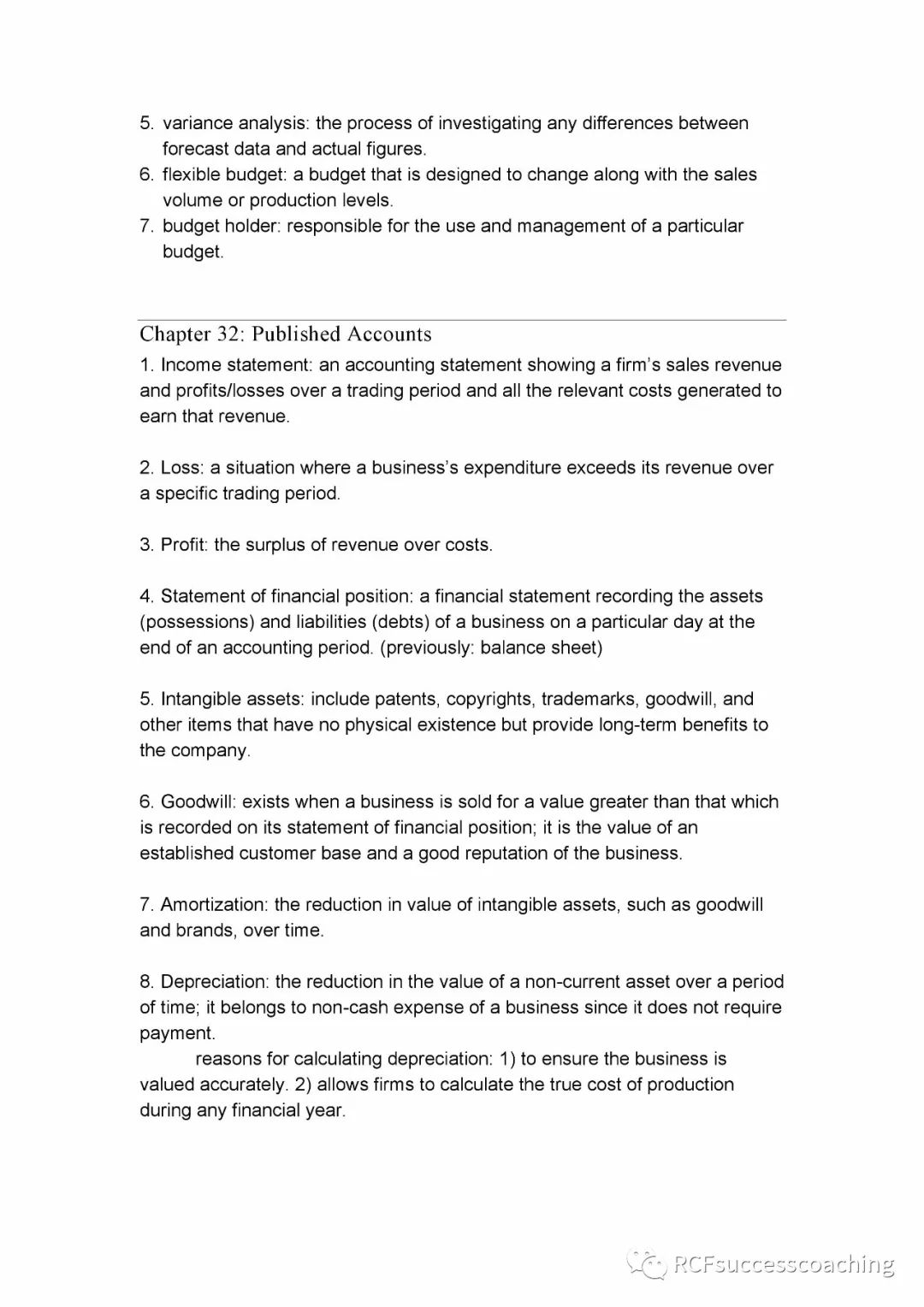 5. variance analysis: the process of investigating any differences between forecast data and actual figures.
6. flexible budget: a budget that is designed to change along with the sales volume or production levels.
7. budget holder: responsible for the use and management of a particular budget.

Chapter 32: Published Accounts
1. Income statement: an accounting statement showing a firm's sales revenue and profits/losses over a trading period and all the relevant costs generated to earn that revenue.

2. Loss: a situation where a business's expenditure exceeds its revenue over a specific trading period.

3. Profit: the surplus of revenue over costs.

4. Statement of financial position: a financial statement recording the assets (possessions) and liabilities (debts) of a business on a particular day at the end of an accounting period. (previously: balance sheet)

5. Intangible assets: include patents, copyrights, trademarks, goodwill, and other items that have no physical existence but provide long-term benefits to the company.

6. Goodwill: exists when a business is sold for a value greater than that which is recorded on its statement of financial position; it is the value of an established customer base and a good reputation of the business.

7. Amortization: the reduction in value of intangible assets, such as goodwill and brands, over time.

8. Depreciation: the reduction in the value of a non-current asset over a period of time; it belongs to non-cash expense of a business since it does not require payment.
reasons for calculating depreciation: 1) to ensure the business is valued accurately. 2) allows firms to calculate the true cost of production during any financial year.

RCFsuccesscoaching